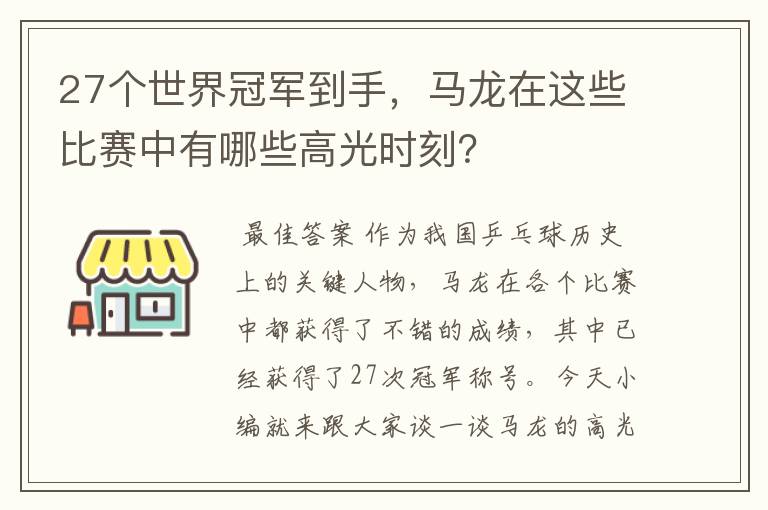 27个世界冠军到手，马龙在这些比赛中有哪些高光时刻?

最佳答案 作为我国乒乓球历史上的关键人物，马龙在各个比赛中都获得了不错的成绩，其中已经获得了27次冠军称号。今天小编就来跟大家谈一谈马龙的高光